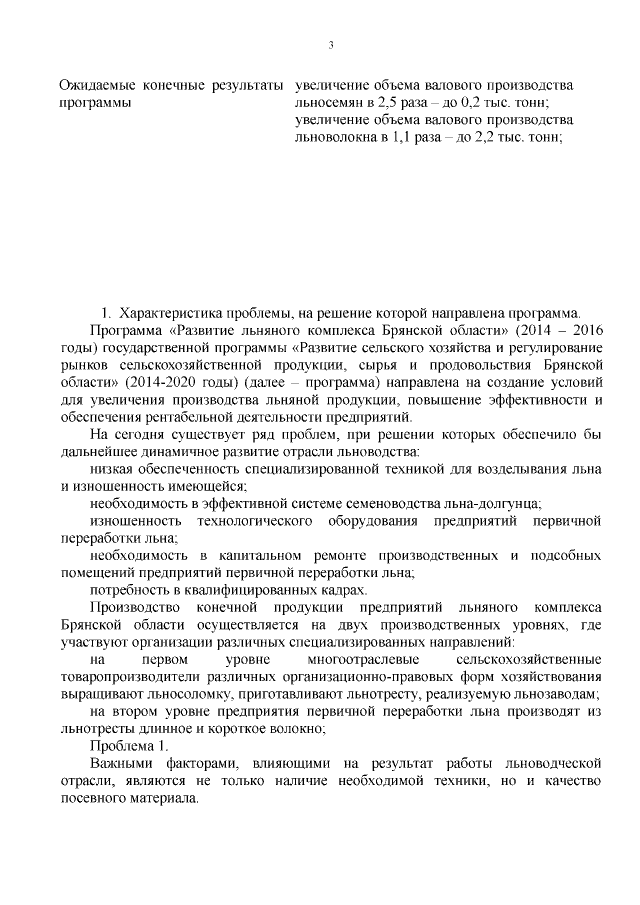 3

Ожидаемые конечные результаты программы

увеличение объема валового производства льносемян в 2,5 раза – до 0,2 тыс. тонн;
увеличение объема валового производства льноволокна в 1,1 раза – до 2,2 тыс. тонн;

1. Характеристика проблемы, на решение которой направлена программа.

Программа «Развитие льняного комплекса Брянской области» (2014 – 2016 годы) государственной программы «Развитие сельского хозяйства и регулирование рынков сельскохозяйственной продукции, сырья и продовольствия Брянской области» (2014-2020 годы) (далее – программа) направлена на создание условий для увеличения производства льняной продукции, повышение эффективности и обеспечения рентабельной деятельности предприятий.

На сегодня существует ряд проблем, при решении которых обеспечило бы дальнейшее динамичное развитие отрасли льноводства:

низкая обеспеченность специализированной техникой для возделывания льна и изношенность имеющейся;

необходимость в эффективной системе семеноводства льна-долгунца;

изношенность технологического оборудования предприятий первичной переработки льна;

необходимость в капитальном ремонте производственных и подсобных помещений предприятий первичной переработки льна;

потребность в квалифицированных кадрах.

Производство конечной продукции предприятий льняного комплекса Брянской области осуществляется на двух производственных уровнях, где участвуют организации различных специализированных направлений:

на первом уровне многоотраслевые сельскохозяйственные товаропроизводители различных организационно-правовых форм хозяйствования выращивают льносоломку, приготавливают льнотресту, реализуемую льнозаводам;

на втором уровне предприятия первичной переработки льна производят из льнотресты длинное и короткое волокно;

Проблема 1.

Важными факторами, влияющими на результат работы льноводческой отрасли, являются не только наличие необходимой техники, но и качество посевного материала.